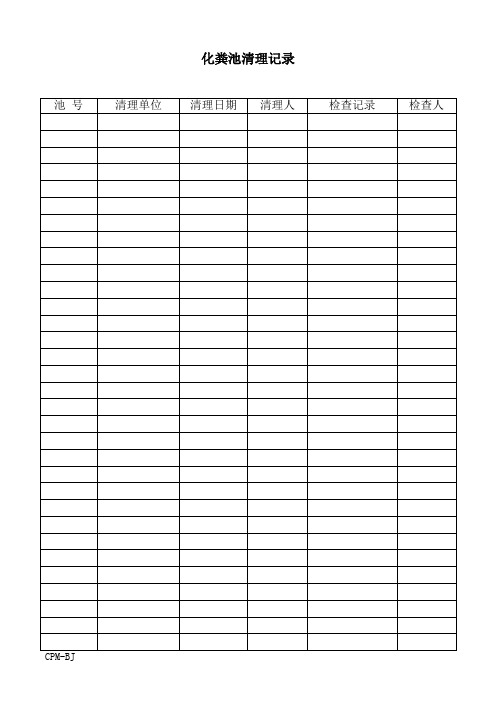 化粪池清理记录

| 池 号 | 清理单位 | 清理日期 | 清理人 | 检查记录 | 检查人 |
|---|---|---|---|---|---|
| | | | | | |
| | | | | | |
| | | | | | |
| | | | | | |
| | | | | | |
| | | | | | |
| | | | | | |
| | | | | | |
| | | | | | |
| | | | | | |
| | | | | | |
| | | | | | |
| | | | | | |
| | | | | | |
| | | | | | |
| | | | | | |
| | | | | | |
| | | | | | |
| | | | | | |
| | | | | | |
| | | | | | |
| | | | | | |
| | | | | | |
| | | | | | |
| | | | | | |
| | | | | | |
| | | | | | |
| | | | | | |
| | | | | | |
| | | | | | |
| | | | | | |
| | | | | | |

CPM-BJ